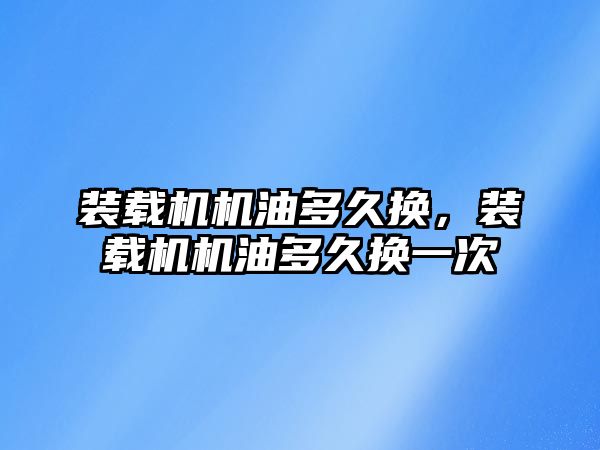 装载机机油多久换，装载机机油多久换一次